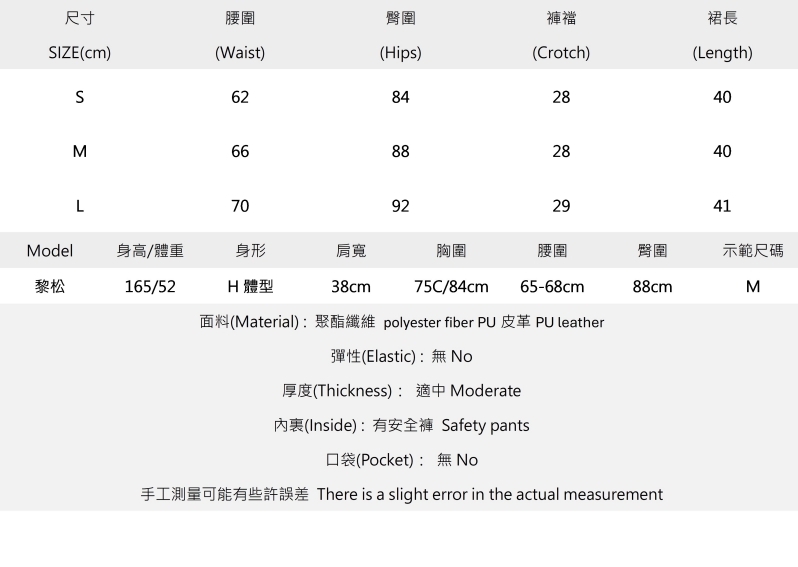 | 尺寸 SIZE(cm) | 腰圍 (Waist) | 臀圍 (Hips) | 褲襠 (Crotch) | 裙長 (Length) |
|---|---|---|---|---|
| S | 62 | 84 | 28 | 40 |
| M | 66 | 88 | 28 | 40 |
| L | 70 | 92 | 29 | 41 |

| Model | 身高/體重 | 身形 | 肩寬 | 胸圍 | 腰圍 | 臀圍 | 示範尺碼 |
|---|---|---|---|---|---|---|---|
| 黎松 | 165/52 | H 體型 | 38cm | 75C/84cm | 65-68cm | 88cm | M |

面料(Material) : 聚酯纖維 polyester fiber PU 皮革 PU leather

彈性(Elastic) : 無 No

厚度(Thickness) : 適中 Moderate

內裏(Inside) : 有安全褲 Safety pants

口袋(Pocket) : 無 No

手工測量可能有些許誤差 There is a slight error in the actual measurement